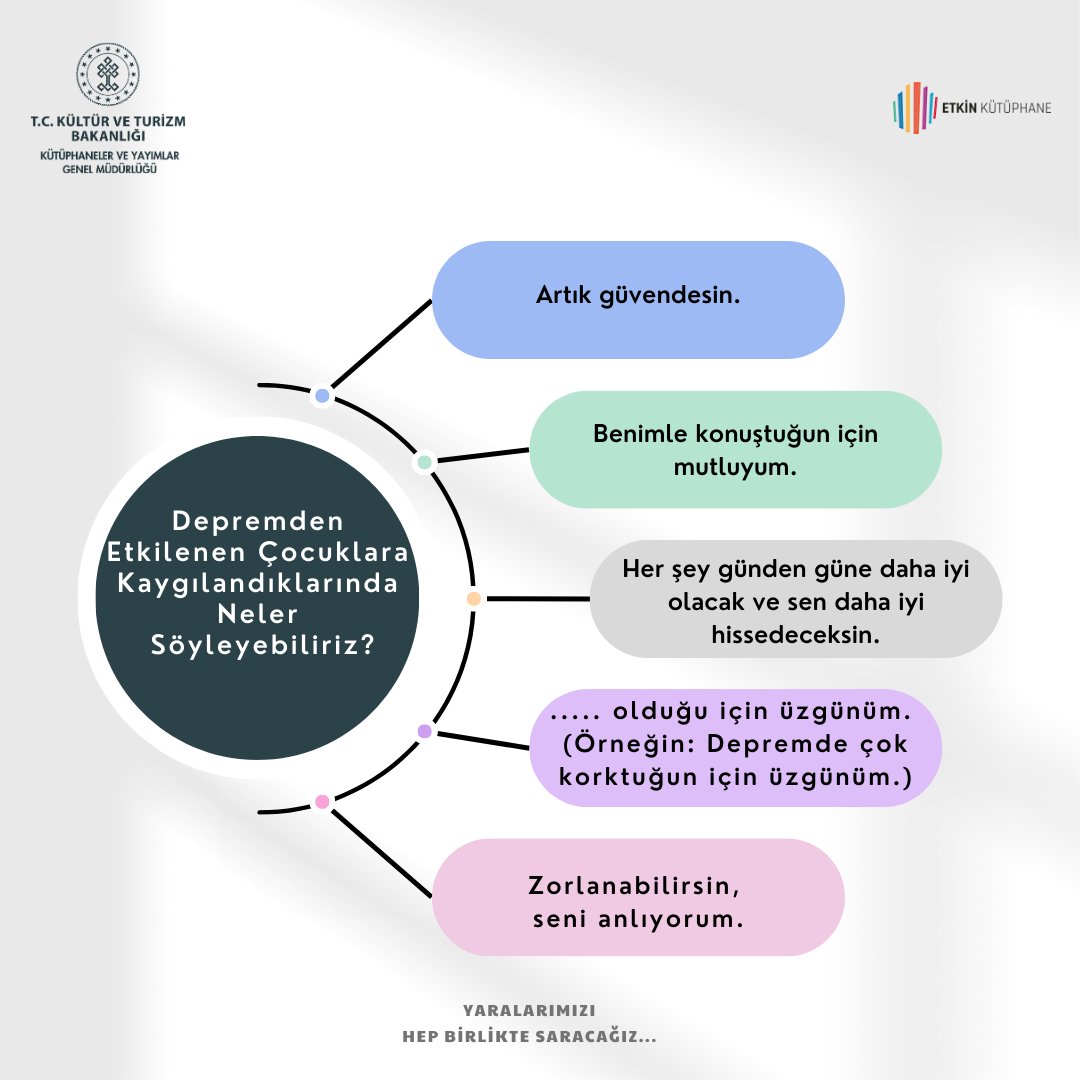 T.C. KÜLTÜR VE TURİZM BAKANLIĞI
KÜTÜPHANELER VE YAYIMLAR GENEL MÜDÜRLÜĞÜ

ETKİN KÜTÜPHANE

Depremden Etkilenen Çocuklara Kaygılandıklarında Neler Söyleyebiliriz?

Artık güvendesin.

Benimle konuştuğun için mutluyum.

Her şey günden güne daha iyi olacak ve sen daha iyi hissedeceksin.

..... olduğu için üzgünüm. (Örneğin: Depremde çok korktuğun için üzgünüm.)

Zorlanabilirsin, seni anlıyorum.

YARALARIMIZI
HEP BİRLİKTE SARACAĞIZ...